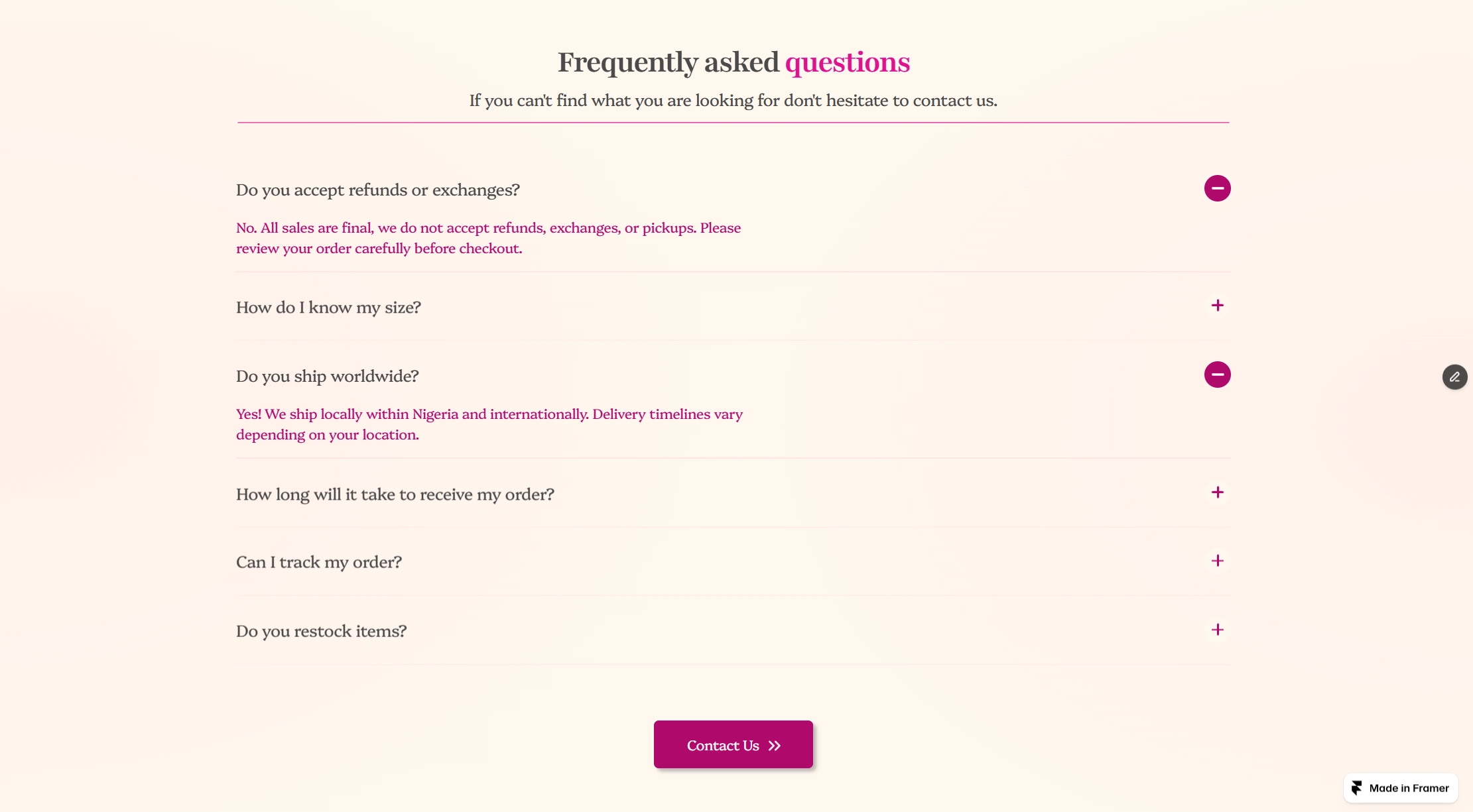 Frequently asked questions

If you can't find what you are looking for don't hesitate to contact us.

Do you accept refunds or exchanges?

No. All sales are final, we do not accept refunds, exchanges, or pickups. Please review your order carefully before checkout.

How do I know my size?

Do you ship worldwide?

Yes! We ship locally within Nigeria and internationally. Delivery timelines vary depending on your location.

How long will it take to receive my order?

Can I track my order?

Do you restock items?

Contact Us

Made in Framer